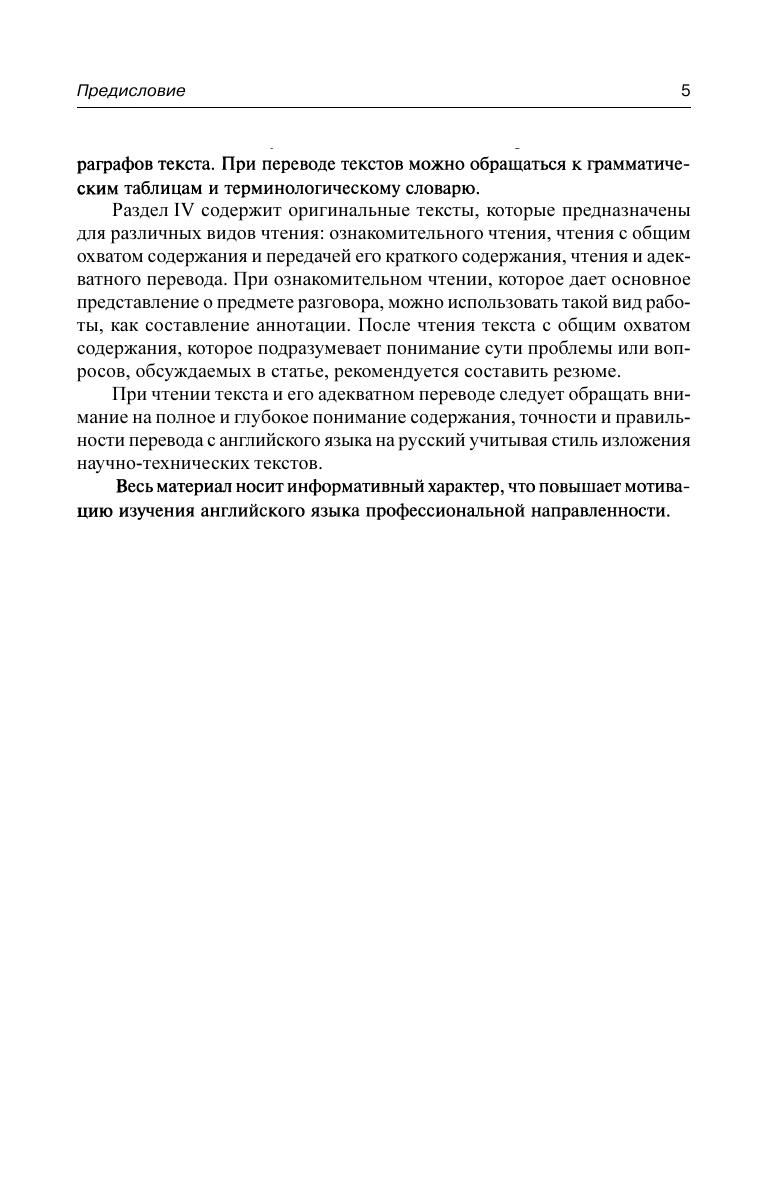 Предисловие 5

раграфов текста. При переводе текстов можно обращаться к грамматическим таблицам и терминологическому словарю.

Раздел IV содержит оригинальные тексты, которые предназначены для различных видов чтения: ознакомительного чтения, чтения с общим охватом содержания и передачей его краткого содержания, чтения и адекватного перевода. При ознакомительном чтении, которое дает основное представление о предмете разговора, можно использовать такой вид работы, как составление аннотации. После чтения текста с общим охватом содержания, которое подразумевает понимание сути проблемы или вопросов, обсуждаемых в статье, рекомендуется составить резюме.

При чтении текста и его адекватном переводе следует обращать внимание на полное и глубокое понимание содержания, точности и правильности перевода с английского языка на русский учитывая стиль изложения научно-технических текстов.

Весь материал носит информативный характер, что повышает мотивацию изучения английского языка профессиональной направленности.